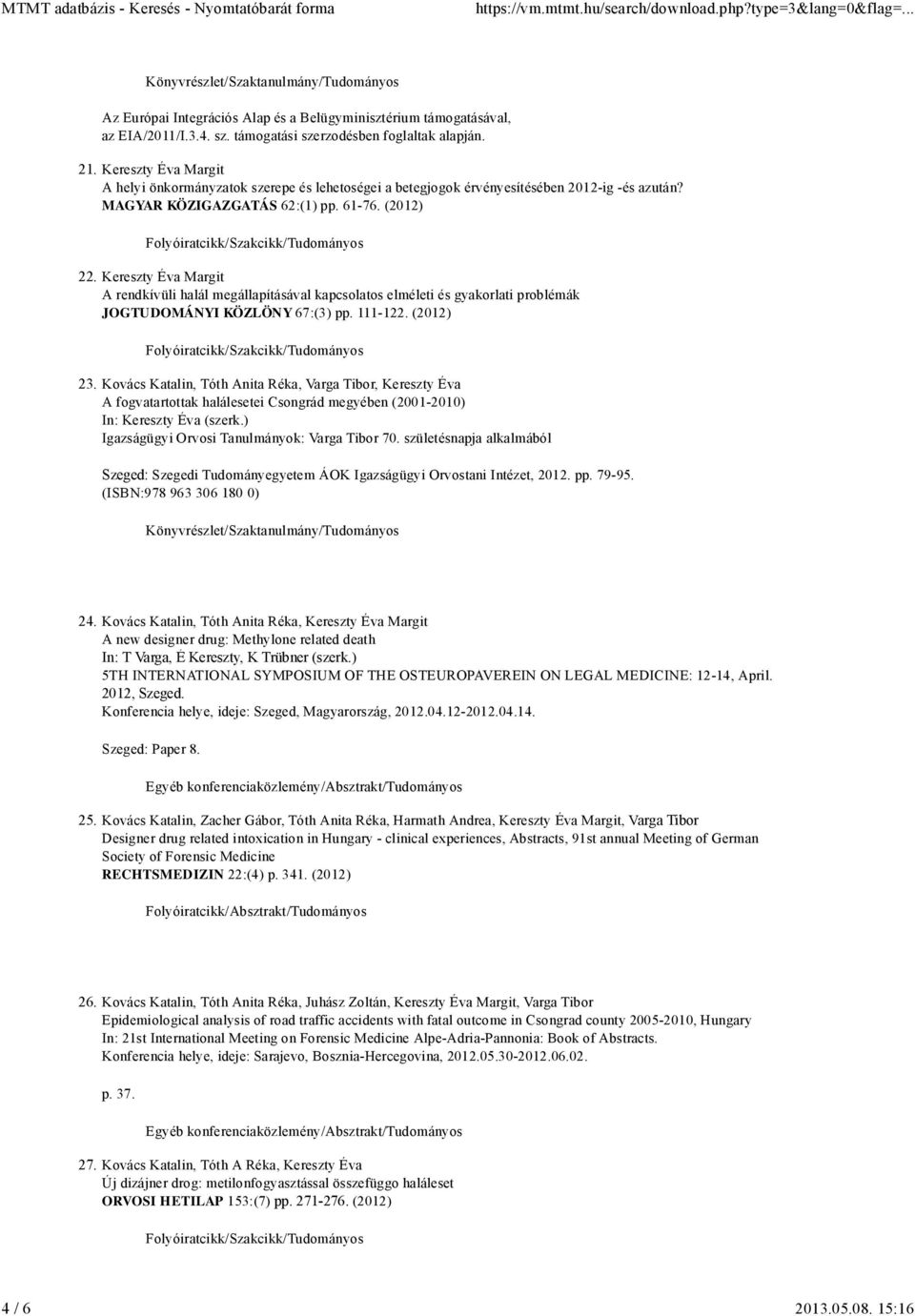 MTMT adatbázis - Keresés - Nyomtatóbarát forma https://vm.mtmt.hu/search/download.php?type=3&lang=0&flag=...

Könyvrészlet/Szaktanulmány/Tudományos

Az Európai Integrációs Alap és a Belügyminisztérium támogatásával, az EIA/2011/I.3.4. sz. támogatási szerzodésben foglaltak alapján.

21. Kereszty Éva Margit
A helyi önkormányzatok szerepe és lehetoségei a betegjogok érvényesítésében 2012-ig -és azután?
MAGYAR KÖZIGAZGATÁS 62:(1) pp. 61-76. (2012)

Folyóiratcikk/Szakcikk/Tudományos

22. Kereszty Éva Margit
A rendkívüli halál megállapításával kapcsolatos elméleti és gyakorlati problémák
JOGTUDOMÁNYI KÖZLÖNY 67:(3) pp. 111-122. (2012)

Folyóiratcikk/Szakcikk/Tudományos

23. Kovács Katalin, Tóth Anita Réka, Varga Tibor, Kereszty Éva
A fogvatartottak halálesetei Csongrád megyében (2001-2010)
In: Kereszty Éva (szerk.)
Igazságügyi Orvosi Tanulmányok: Varga Tibor 70. születésnapja alkalmából

Szeged: Szegedi Tudományegyetem ÁOK Igazságügyi Orvostani Intézet, 2012. pp. 79-95.
(ISBN:978 963 306 180 0)

Könyvrészlet/Szaktanulmány/Tudományos

24. Kovács Katalin, Tóth Anita Réka, Kereszty Éva Margit
A new designer drug: Methylone related death
In: T Varga, E Kereszty, K Trübner (szerk.)
5TH INTERNATIONAL SYMPOSIUM OF THE OSTEUROPAVEREIN ON LEGAL MEDICINE: 12-14, April. 2012, Szeged.
Konferencia helye, ideje: Szeged, Magyarország, 2012.04.12-2012.04.14.

Szeged: Paper 8.

Egyéb konferenciaközlemény/Absztrakt/Tudományos

25. Kovács Katalin, Zacher Gábor, Tóth Anita Réka, Harmath Andrea, Kereszty Éva Margit, Varga Tibor
Designer drug related intoxication in Hungary - clinical experiences, Abstracts, 91st annual Meeting of German Society of Forensic Medicine
RECHTSMEDIZIN 22:(4) p. 341. (2012)

Folyóiratcikk/Absztrakt/Tudományos

26. Kovács Katalin, Tóth Anita Réka, Juhász Zoltán, Kereszty Éva Margit, Varga Tibor
Epidemiological analysis of road traffic accidents with fatal outcome in Csongrad county 2005-2010, Hungary
In: 21st International Meeting on Forensic Medicine Alpe-Adria-Pannonia: Book of Abstracts.
Konferencia helye, ideje: Sarajevo, Bosznia-Hercegovina, 2012.05.30-2012.06.02.

p. 37.

Egyéb konferenciaközlemény/Absztrakt/Tudományos

27. Kovács Katalin, Tóth A Réka, Kereszty Éva
Új dizájner drog: metilonfogyasztással összefüggo haláleset
ORVOSI HETILAP 153:(7) pp. 271-276. (2012)

Folyóiratcikk/Szakcikk/Tudományos

4 / 6 2013.05.08. 15:16